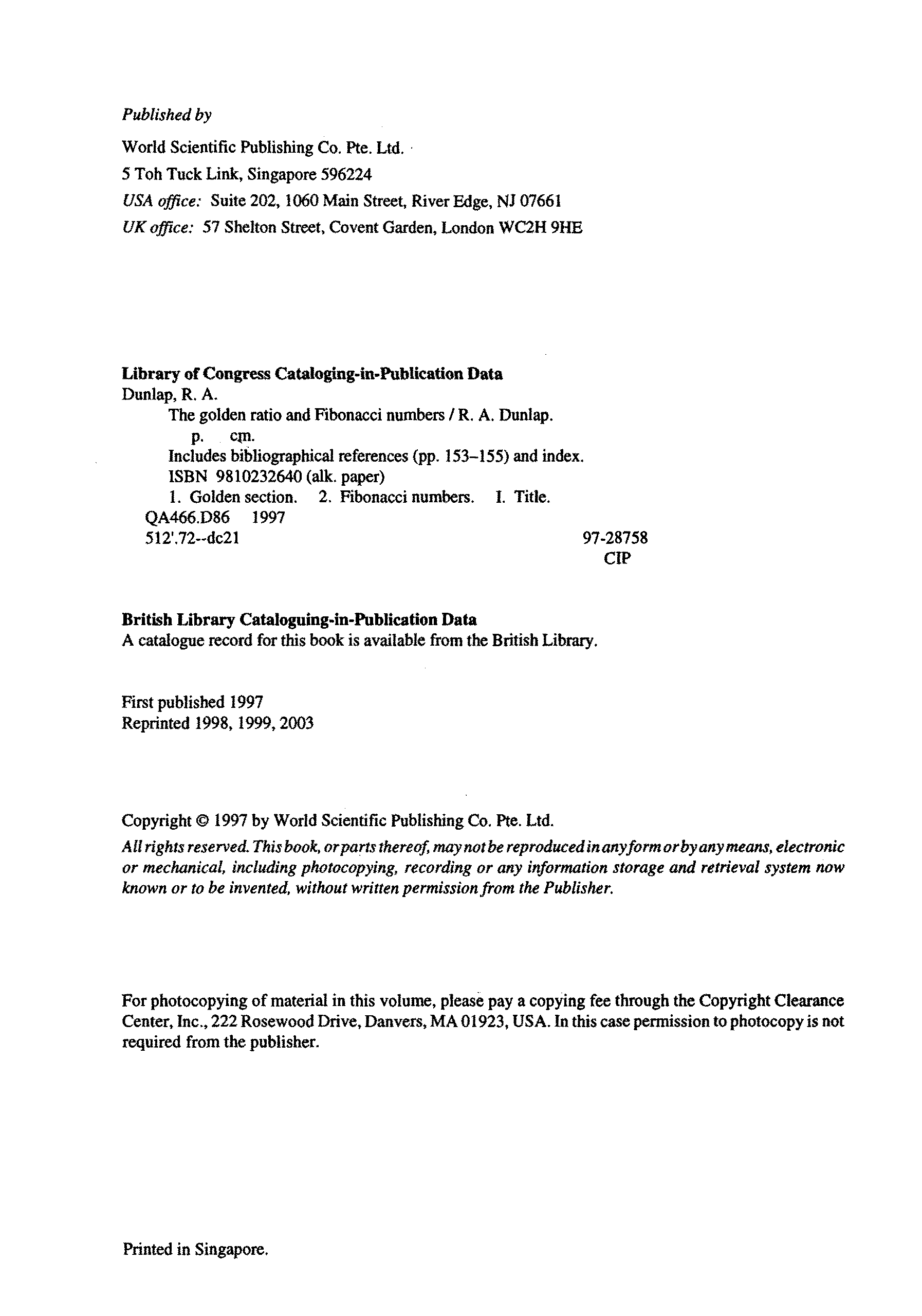 Published by

World Scientific Publishing Co. Pte. Ltd.

5 Toh Tuck Link, Singapore 596224

USA office: Suite 202, 1060 Main Street, River Edge, NJ 07661

UK office: 57 Shelton Street, Covent Garden, London WC2H 9HE

Library of Congress Cataloging-in-Publication Data
Dunlap, R. A.
The golden ratio and Fibonacci numbers / R. A. Dunlap.
p. cm.
Includes bibliographical references (pp. 153–155) and index.
ISBN 9810232640 (alk. paper)
1. Golden section. 2. Fibonacci numbers. I. Title.
QA466.D86 1997
512'.72--dc21 97-28758
CIP

British Library Cataloguing-in-Publication Data
A catalogue record for this book is available from the British Library.

First published 1997
Reprinted 1998, 1999, 2003

Copyright © 1997 by World Scientific Publishing Co. Pte. Ltd.
All rights reserved. This book, or parts thereof, may not be reproduced in any form or by any means, electronic or mechanical, including photocopying, recording or any information storage and retrieval system now known or to be invented, without written permission from the Publisher.

For photocopying of material in this volume, please pay a copying fee through the Copyright Clearance Center, Inc., 222 Rosewood Drive, Danvers, MA 01923, USA. In this case permission to photocopy is not required from the publisher.

Printed in Singapore.